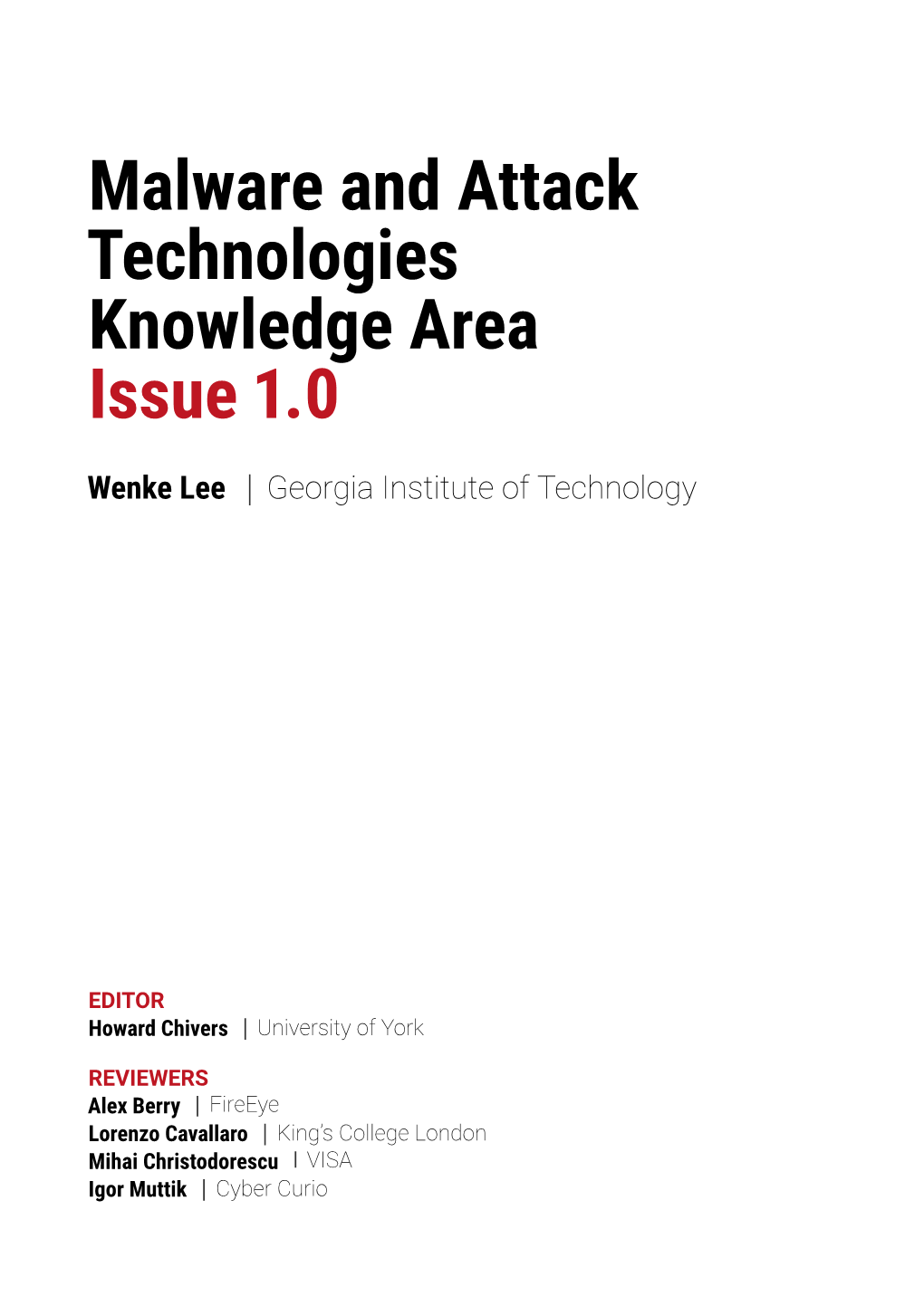 Malware and Attack Technologies Knowledge Area
Issue 1.0

Wenke Lee | Georgia Institute of Technology

EDITOR
Howard Chivers | University of York

REVIEWERS
Alex Berry | FireEye
Lorenzo Cavallaro | King's College London
Mihai Christodorescu | VISA
Igor Muttik | Cyber Curio